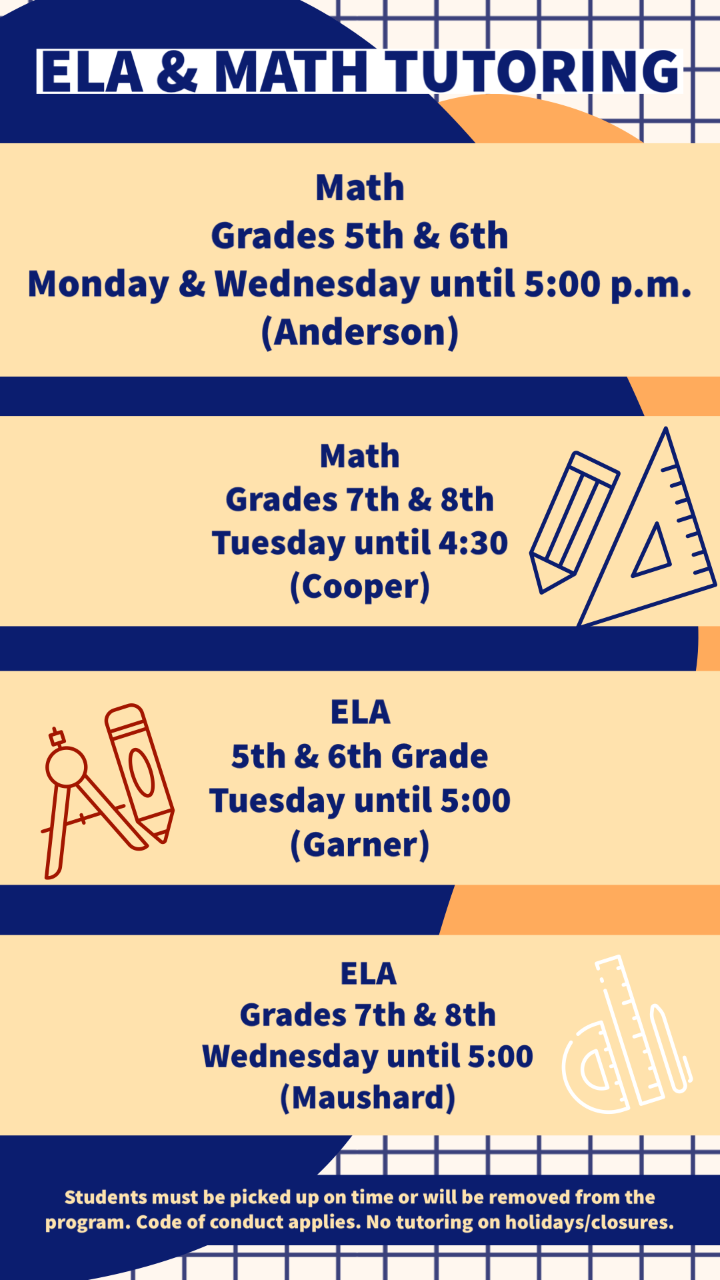 ELA & MATH TUTORING

Math
Grades 5th & 6th
Monday & Wednesday until 5:00 p.m.
(Anderson)

Math
Grades 7th & 8th
Tuesday until 4:30
(Cooper)

ELA
5th & 6th Grade
Tuesday until 5:00
(Garner)

ELA
Grades 7th & 8th
Wednesday until 5:00
(Maushard)

Students must be picked up on time or will be removed from the program. Code of conduct applies. No tutoring on holidays/closures.